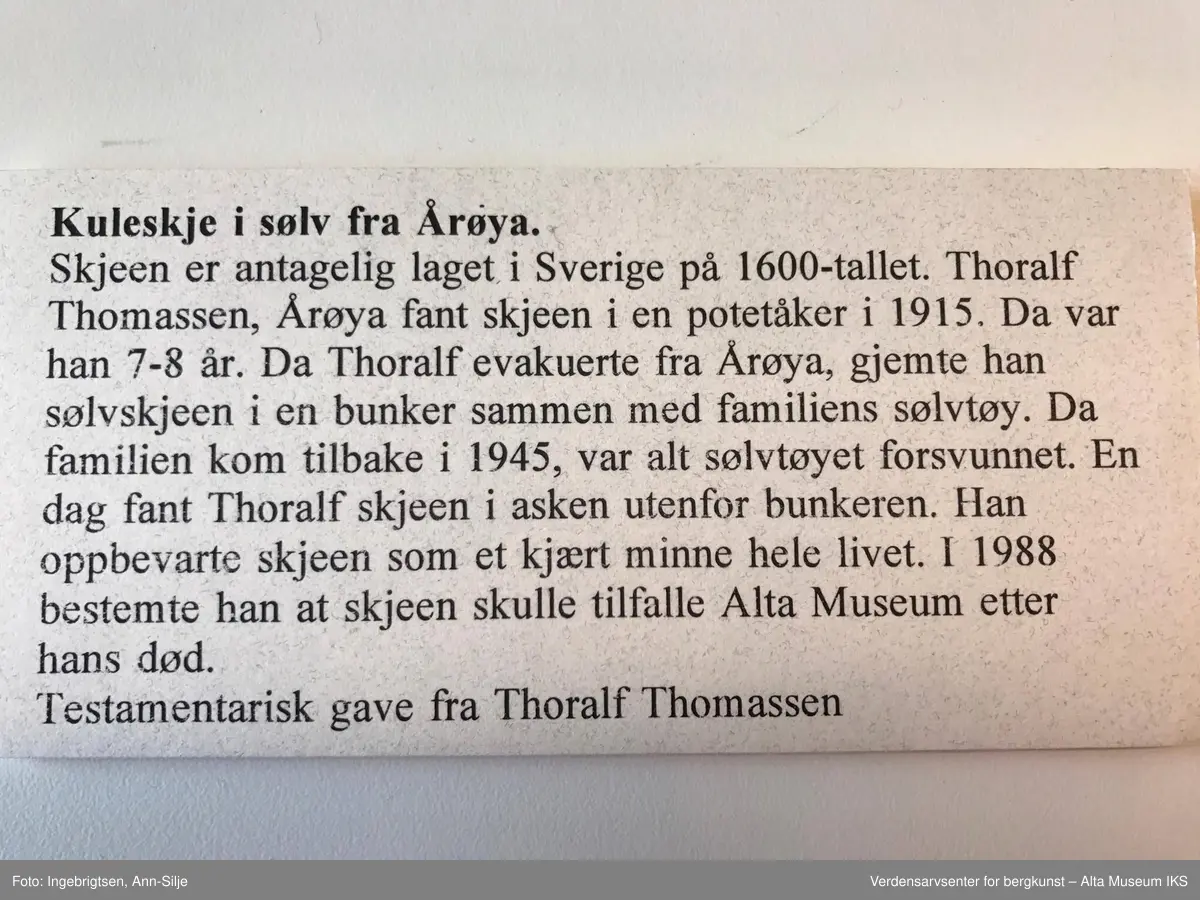 Kuleskje i sølv fra Årøya.
Skjeen er antagelig laget i Sverige på 1600-tallet. Thoralf Thomassen, Årøya fant skjeen i en potetåker i 1915. Da var han 7-8 år. Da Thoralf evakuerte fra Årøya, gjemte han sølvskjeen i en bunker sammen med familiens sølvtøy. Da familien kom tilbake i 1945, var alt sølvtøyet forsvunnet. En dag fant Thoralf skjeen i asken utenfor bunkeren. Han oppbevarte skjeen som et kjært minne hele livet. I 1988 bestemte han at skjeen skulle tilfalle Alta Museum etter hans død.
Testamentarisk gave fra Thoralf Thomassen

Foto: Ingebrigtsen, Ann-Silje

Verdensarvsenter for bergkunst – Alta Museum IKS